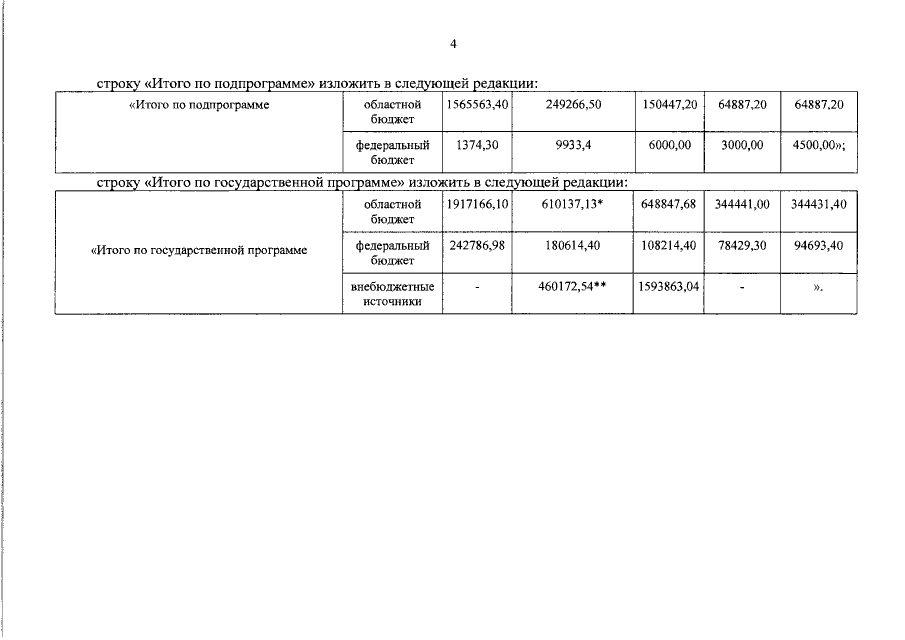 4

строку «Итого по подпрограмме» изложить в следующей редакции:

| «Итого по подпрограмме | областной бюджет | 1565563,40 | 249266,50 | 150447,20 | 64887,20 | 64887,20 |
|---|---|---|---|---|---|---|
| | федеральный бюджет | 1374,30 | 9933,4 | 6000,00 | 3000,00 | 4500,00»; |

строку «Итого по государственной программе» изложить в следующей редакции:

| «Итого по государственной программе | областной бюджет | 1917166,10 | 610137,13* | 648847,68 | 344441,00 | 344431,40 |
|---|---|---|---|---|---|---|
| | федеральный бюджет | 242786,98 | 180614,40 | 108214,40 | 78429,30 | 94693,40 |
| | внебюджетные источники | - | 460172,54** | 1593863,04 | - | ». |